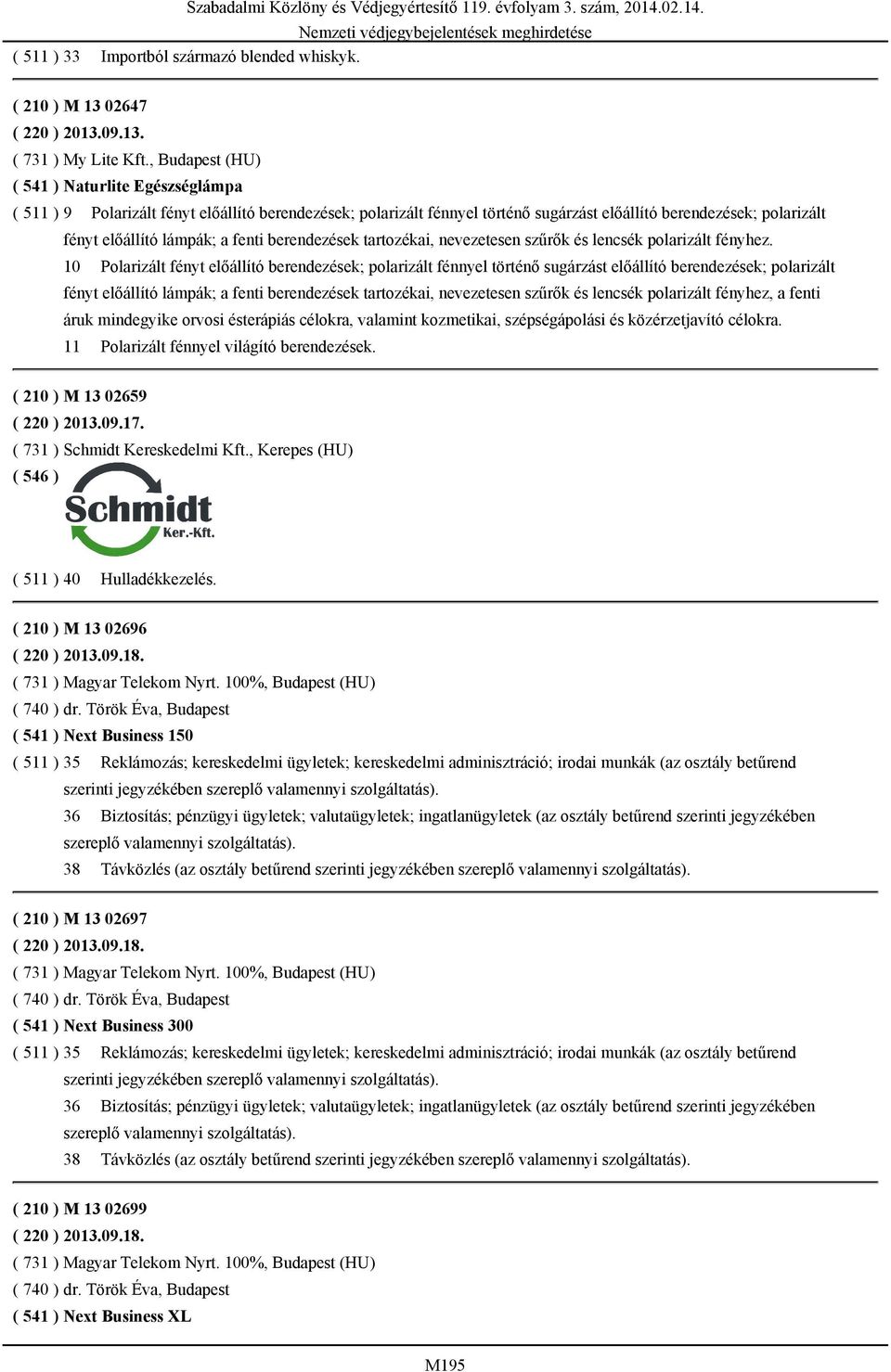 Szabadalmi Közlöny és Védjegyértesítő 119. évfolyam 3. szám, 2014.02.14.
Nemzeti védjegybejelentések meghirdetése

( 511 ) 33 Importból származó blended whiskyk.

( 210 ) M 13 02647
( 220 ) 2013.09.13.
( 731 ) My Lite Kft., Budapest (HU)
( 541 ) Naturlite Egészséglámpa
( 511 ) 9 Polarizált fényt előállító berendezések; polarizált fénnyel történő sugárzást előállító berendezések; polarizált fényt előállító lámpák; a fenti berendezések tartozékai, nevezetesen szűrők és lencsék polarizált fényhez.
10 Polarizált fényt előállító berendezések; polarizált fénnyel történő sugárzást előállító berendezések; polarizált fényt előállító lámpák; a fenti berendezések tartozékai, nevezetesen szűrők és lencsék polarizált fényhez, a fenti áruk mindegyike orvosi ésterápiás célokra, valamint kozmetikai, szépségápolási és közérzetjavító célokra.
11 Polarizált fénnyel világító berendezések.

( 210 ) M 13 02659
( 220 ) 2013.09.17.
( 731 ) Schmidt Kereskedelmi Kft., Kerepes (HU)
( 546 )
Schmidt
Ker.-Kft.
( 511 ) 40 Hulladékkezelés.

( 210 ) M 13 02696
( 220 ) 2013.09.18.
( 731 ) Magyar Telekom Nyrt. 100%, Budapest (HU)
( 740 ) dr. Török Éva, Budapest
( 541 ) Next Business 150
( 511 ) 35 Reklámozás; kereskedelmi ügyletek; kereskedelmi adminisztráció; irodai munkák (az osztály betűrend szerinti jegyzékében szereplő valamennyi szolgáltatás).
36 Biztosítás; pénzügyi ügyletek; valutaügyletek; ingatlanügyletek (az osztály betűrend szerinti jegyzékében szereplő valamennyi szolgáltatás).
38 Távközlés (az osztály betűrend szerinti jegyzékében szereplő valamennyi szolgáltatás).

( 210 ) M 13 02697
( 220 ) 2013.09.18.
( 731 ) Magyar Telekom Nyrt. 100%, Budapest (HU)
( 740 ) dr. Török Éva, Budapest
( 541 ) Next Business 300
( 511 ) 35 Reklámozás; kereskedelmi ügyletek; kereskedelmi adminisztráció; irodai munkák (az osztály betűrend szerinti jegyzékében szereplő valamennyi szolgáltatás).
36 Biztosítás; pénzügyi ügyletek; valutaügyletek; ingatlanügyletek (az osztály betűrend szerinti jegyzékében szereplő valamennyi szolgáltatás).
38 Távközlés (az osztály betűrend szerinti jegyzékében szereplő valamennyi szolgáltatás).

( 210 ) M 13 02699
( 220 ) 2013.09.18.
( 731 ) Magyar Telekom Nyrt. 100%, Budapest (HU)
( 740 ) dr. Török Éva, Budapest
( 541 ) Next Business XL

M195